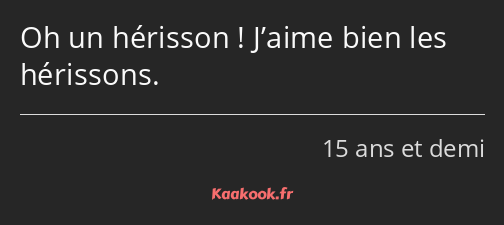 Oh un hérisson ! J’aime bien les hérissons.

15 ans et demi

Kaakook.fr